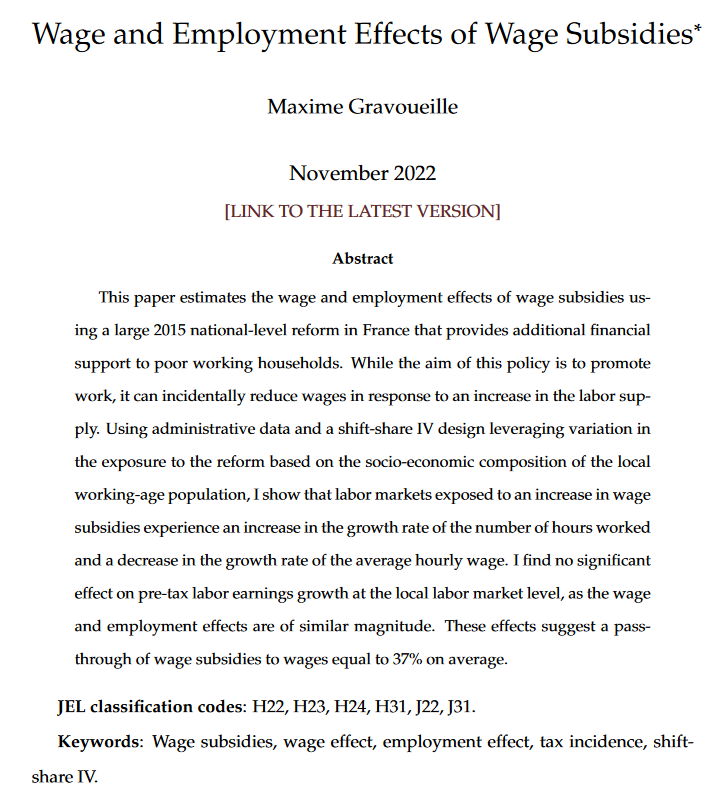 Wage and Employment Effects of Wage Subsidies*

Maxime Gravoueille

November 2022

[LINK TO THE LATEST VERSION]

Abstract

This paper estimates the wage and employment effects of wage subsidies using a large 2015 national-level reform in France that provides additional financial support to poor working households. While the aim of this policy is to promote work, it can incidentally reduce wages in response to an increase in the labor supply. Using administrative data and a shift-share IV design leveraging variation in the exposure to the reform based on the socio-economic composition of the local working-age population, I show that labor markets exposed to an increase in wage subsidies experience an increase in the growth rate of the number of hours worked and a decrease in the growth rate of the average hourly wage. I find no significant effect on pre-tax labor earnings growth at the local labor market level, as the wage and employment effects are of similar magnitude. These effects suggest a pass-through of wage subsidies to wages equal to 37% on average.

JEL classification codes: H22, H23, H24, H31, J22, J31.

Keywords: Wage subsidies, wage effect, employment effect, tax incidence, shift-share IV.